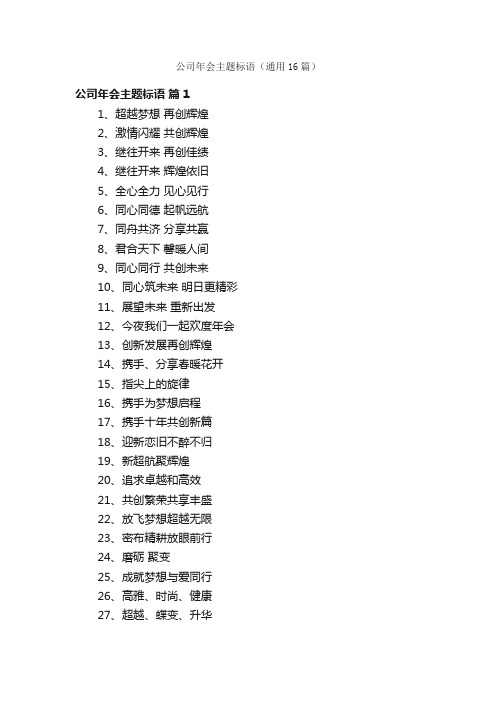 公司年会主题标语（通用 16 篇）

公司年会主题标语 篇 1

1、超越梦想 再创辉煌
2、激情闪耀 共创辉煌
3、继往开来 再创佳绩
4、继往开来 辉煌依旧
5、全心全力 见心见行
6、同心同德 起帆远航
7、同舟共济 分享共赢
8、君合天下 馨暖人间
9、同心同行 共创未来
10、同心筑未来 明日更精彩
11、展望未来 重新出发
12、今夜我们一起欢度年会
13、创新发展再创辉煌
14、携手、分享春暖花开
15、指尖上的旋律
16、携手为梦想启程
17、携手十年共创新篇
18、迎新恋旧不醉不归
19、新超航聚辉煌
20、追求卓越和高效
21、共创繁荣共享丰盛
22、放飞梦想超越无限
23、密布精耕放眼前行
24、磨砺 聚变
25、成就梦想与爱同行
26、高雅、时尚、健康
27、超越、蝶变、升华